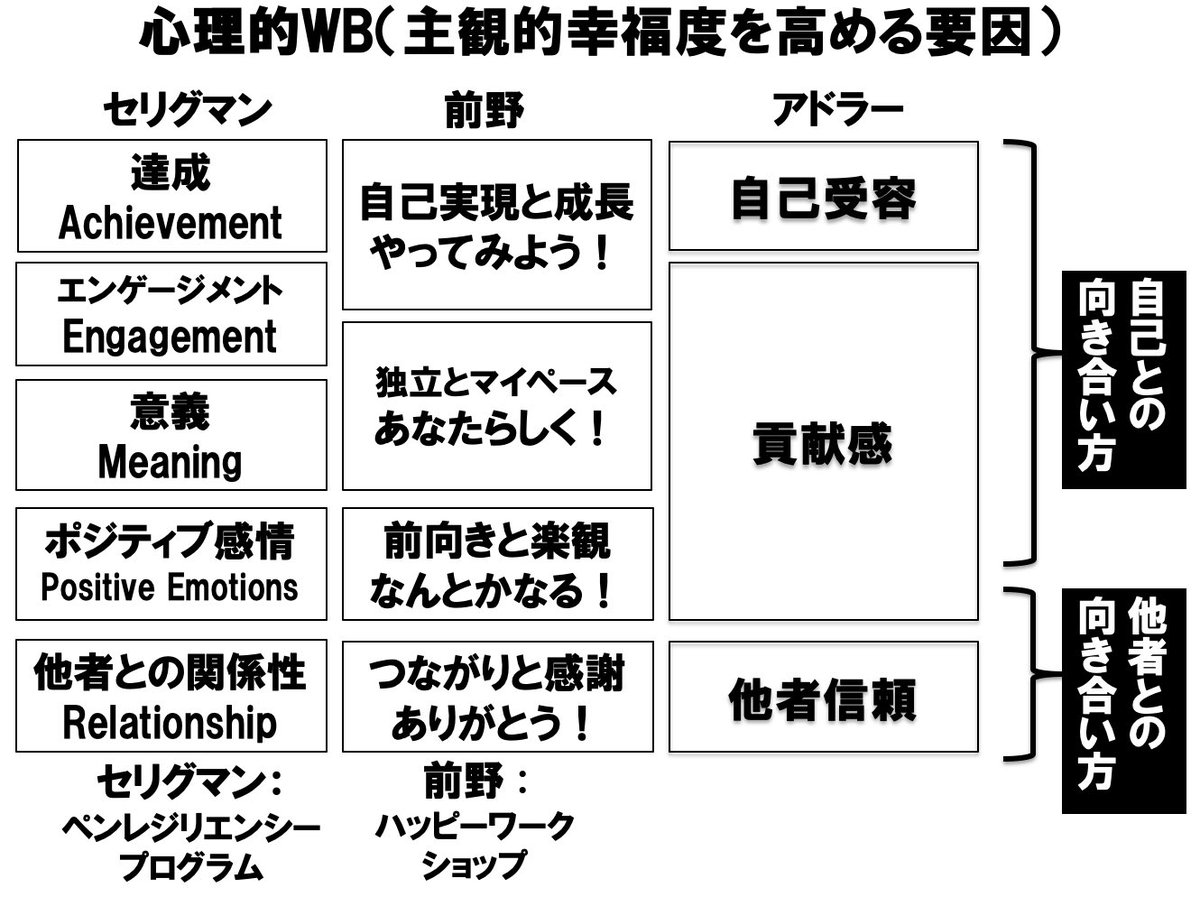 心理的WB(主観的幸福度を高める要因)

セリグマン

達成
Achievement

エンゲージメント
Engagement

意義
Meaning

ポジティブ感情
Positive Emotions

他者との関係性
Relationship

セリグマン:
ペンレジリエンシープログラム

前野

自己実現と成長
やってみよう!

独立とマイペース
あなたらしく!

前向きと楽観
なんとかなる!

つながりと感謝
ありがとう!

前野:
ハッピーワークショップ

アドラー

自己受容

貢献感

他者信頼

自己との向き合い方

他者との向き合い方